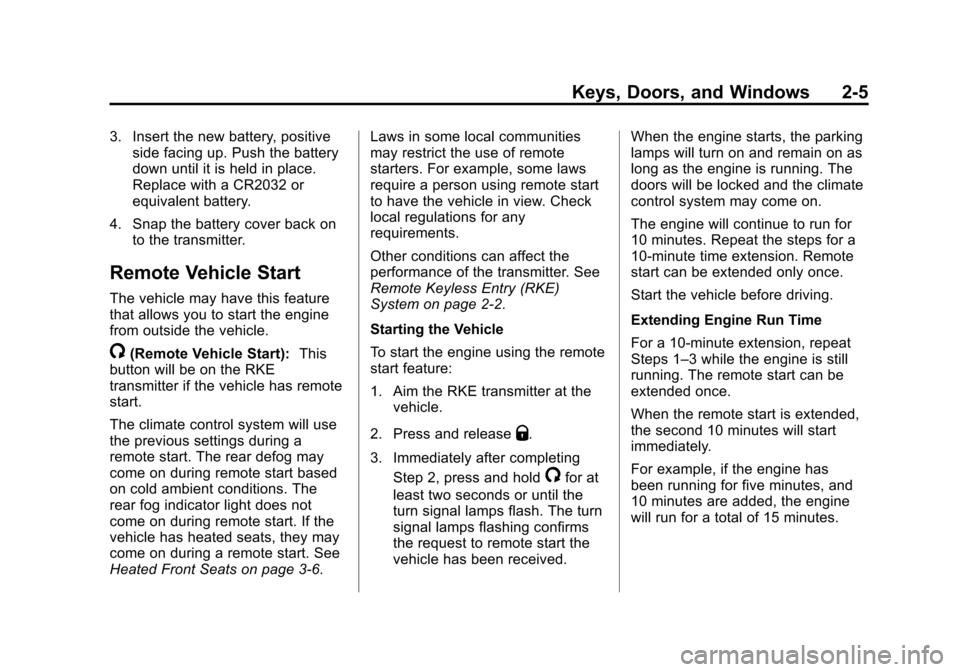 Keys, Doors, and Windows 2-5

3. Insert the new battery, positive side facing up. Push the battery down until it is held in place. Replace with a CR2032 or equivalent battery.

4. Snap the battery cover back on to the transmitter.

Remote Vehicle Start

The vehicle may have this feature that allows you to start the engine from outside the vehicle.

(Remote Vehicle Start): This button will be on the RKE transmitter if the vehicle has remote start.

The climate control system will use the previous settings during a remote start. The rear defog may come on during remote start based on cold ambient conditions. The rear fog indicator light does not come on during remote start. If the vehicle has heated seats, they may come on during a remote start. See Heated Front Seats on page 3-6.

Laws in some local communities may restrict the use of remote starters. For example, some laws require a person using remote start to have the vehicle in view. Check local regulations for any requirements.

Other conditions can affect the performance of the transmitter. See Remote Keyless Entry (RKE) System on page 2-2.

Starting the Vehicle

To start the engine using the remote start feature:

1. Aim the RKE transmitter at the vehicle.

2. Press and release .

3. Immediately after completing Step 2, press and hold for at least two seconds or until the turn signal lamps flash. The turn signal lamps flashing confirms the request to remote start the vehicle has been received.

When the engine starts, the parking lamps will turn on and remain on as long as the engine is running. The doors will be locked and the climate control system may come on.

The engine will continue to run for 10 minutes. Repeat the steps for a 10-minute time extension. Remote start can be extended only once.

Start the vehicle before driving.

Extending Engine Run Time

For a 10-minute extension, repeat Steps 1–3 while the engine is still running. The remote start can be extended once.

When the remote start is extended, the second 10 minutes will start immediately.

For example, if the engine has been running for five minutes, and 10 minutes are added, the engine will run for a total of 15 minutes.

carmanualsonline.info